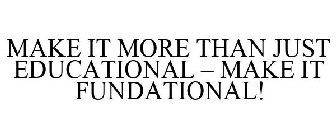 MAKE IT MORE THAN JUST EDUCATIONAL – MAKE IT FUNDATIONAL!